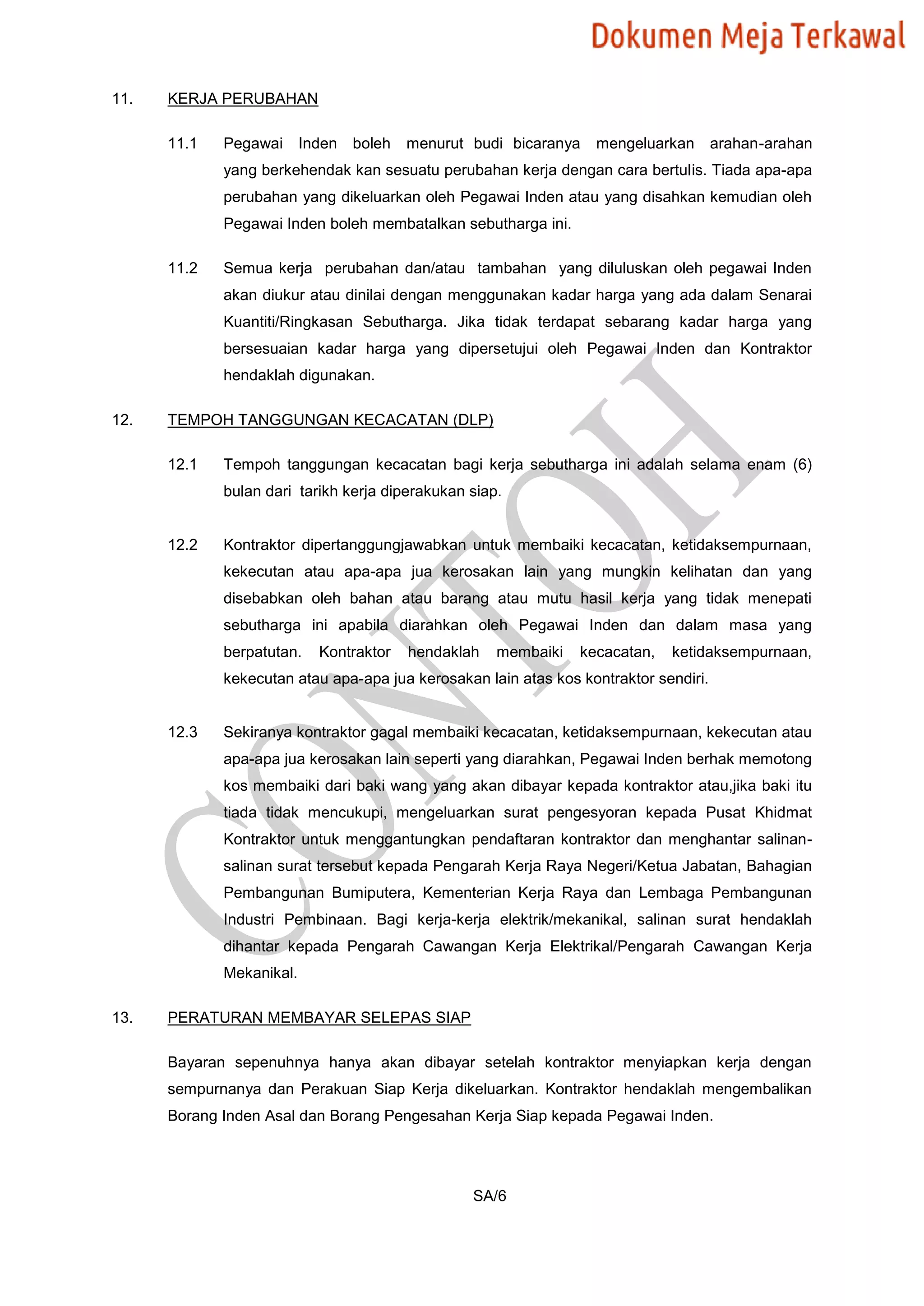 Dokumen Meja Terkawal

11. KERJA PERUBAHAN

11.1 Pegawai Inden boleh menurut budi bicaranya mengeluarkan arahan-arahan yang berkehendak kan sesuatu perubahan kerja dengan cara bertulis. Tiada apa-apa perubahan yang dikeluarkan oleh Pegawai Inden atau yang disahkan kemudian oleh Pegawai Inden boleh membatalkan sebutharga ini.

11.2 Semua kerja perubahan dan/atau tambahan yang diluluskan oleh pegawai Inden akan diukur atau dinilai dengan menggunakan kadar harga yang ada dalam Senarai Kuantiti/Ringkasan Sebutharga. Jika tidak terdapat sebarang kadar harga yang bersesuaian kadar harga yang dipersetujui oleh Pegawai Inden dan Kontraktor hendaklah digunakan.

12. TEMPOH TANGGUNGAN KECACATAN (DLP)

12.1 Tempoh tanggungan kecacatan bagi kerja sebutharga ini adalah selama enam (6) bulan dari tarikh kerja diperakukan siap.

12.2 Kontraktor dipertanggungjawabkan untuk membaiki kecacatan, ketidaksempurnaan, kekecutan atau apa-apa jua kerosakan lain yang mungkin kelihatan dan yang disebabkan oleh bahan atau barang atau mutu hasil kerja yang tidak menepati sebutharga ini apabila diarahkan oleh Pegawai Inden dan dalam masa yang berpatutan. Kontraktor hendaklah membaiki kecacatan, ketidaksempurnaan, kekecutan atau apa-apa jua kerosakan lain atas kos kontraktor sendiri.

12.3 Sekiranya kontraktor gagal membaiki kecacatan, ketidaksempurnaan, kekecutan atau apa-apa jua kerosakan lain seperti yang diarahkan, Pegawai Inden berhak memotong kos membaiki dari baki wang yang akan dibayar kepada kontraktor atau,jika baki itu tiada tidak mencukupi, mengeluarkan surat pengesyoran kepada Pusat Khidmat Kontraktor untuk menggantungkan pendaftaran kontraktor dan menghantar salinan-salinan surat tersebut kepada Pengarah Kerja Raya Negeri/Ketua Jabatan, Bahagian Pembangunan Bumiputera, Kementerian Kerja Raya dan Lembaga Pembangunan Industri Pembinaan. Bagi kerja-kerja elektrik/mekanikal, salinan surat hendaklah dihantar kepada Pengarah Cawangan Kerja Elektrikal/Pengarah Cawangan Kerja Mekanikal.

13. PERATURAN MEMBAYAR SELEPAS SIAP

Bayaran sepenuhnya hanya akan dibayar setelah kontraktor menyiapkan kerja dengan sempurnanya dan Perakuan Siap Kerja dikeluarkan. Kontraktor hendaklah mengembalikan Borang Inden Asal dan Borang Pengesahan Kerja Siap kepada Pegawai Inden.

CONTOH

SA/6